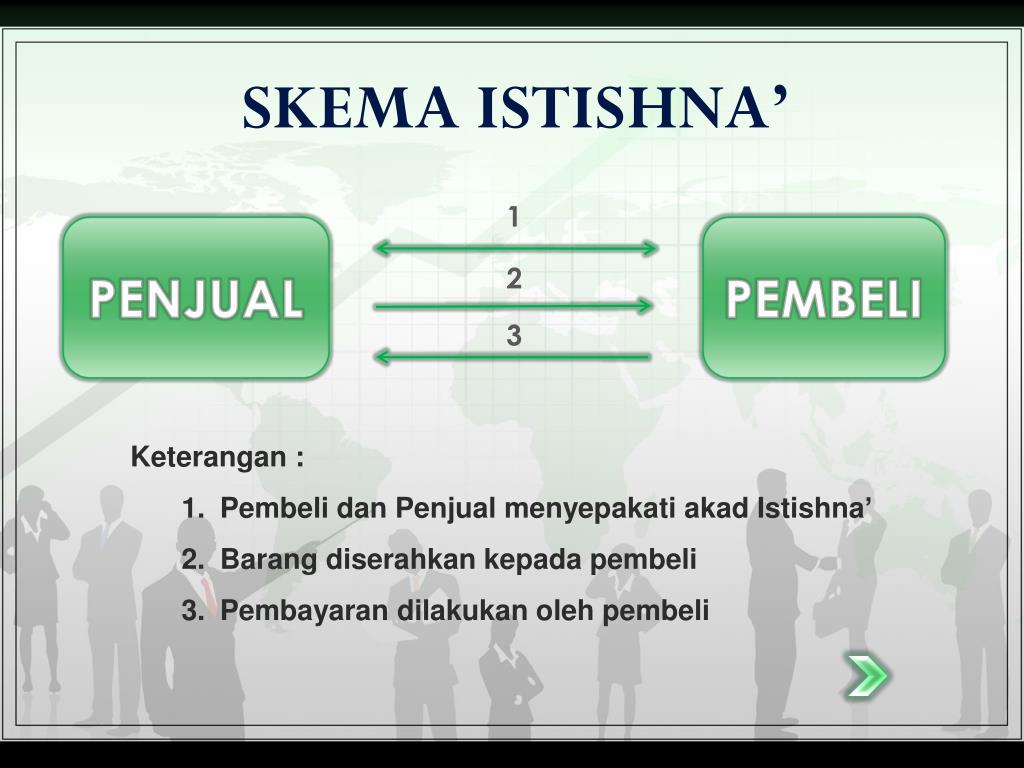 SKEMA ISTISHNA’

PENJUAL

1

2

3

PEMBELI

Keterangan :

1. Pembeli dan Penjual menyepakati akad Istishna’
2. Barang diserahkan kepada pembeli
3. Pembayaran dilakukan oleh pembeli